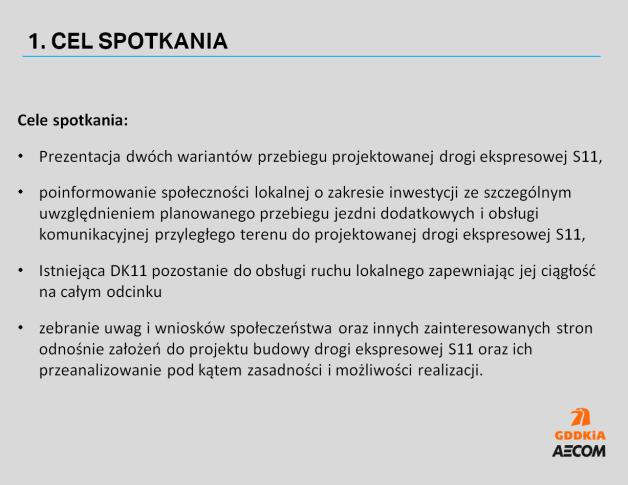 1. CEL SPOTKANIA

Cele spotkania:

• Prezentacja dwóch wariantów przebiegu projektowanej drogi ekspresowej S11,

• poinformowanie społeczności lokalnej o zakresie inwestycji ze szczególnym uwzględnieniem planowanego przebiegu jezdni dodatkowych i obsługi komunikacyjnej przyległego terenu do projektowanej drogi ekspresowej S11,

• Istniejąca DK11 pozostanie do obsługi ruchu lokalnego zapewniając jej ciągłość na całym odcinku

• zebranie uwag i wniosków społeczeństwa oraz innych zainteresowanych stron odnośnie założeń do projektu budowy drogi ekspresowej S11 oraz ich przeanalizowanie pod kątem zasadności i możliwości realizacji.

GDDKiA
AECOM